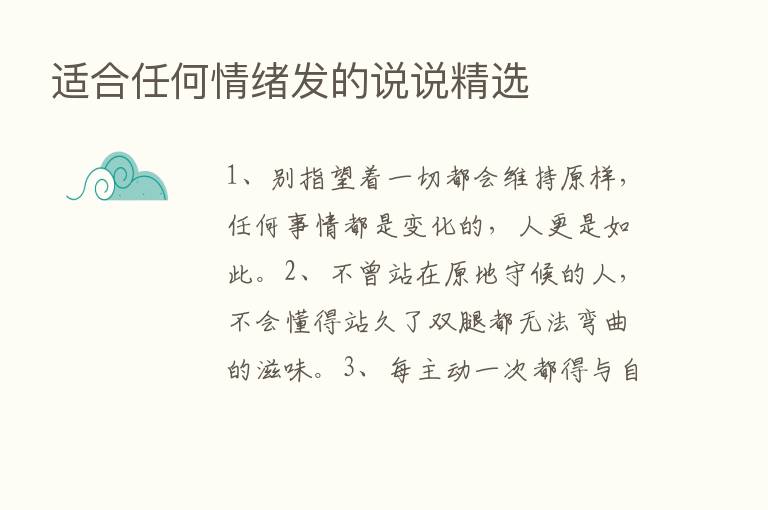 适合任何情绪发的说说精选

1、别指望着一切都会维持原样，任何事情都是变化的，人更是如此。2、不曾站在原地守候的人，不会懂得站久了双腿都无法弯曲的滋味。3、每主动一次都得与自